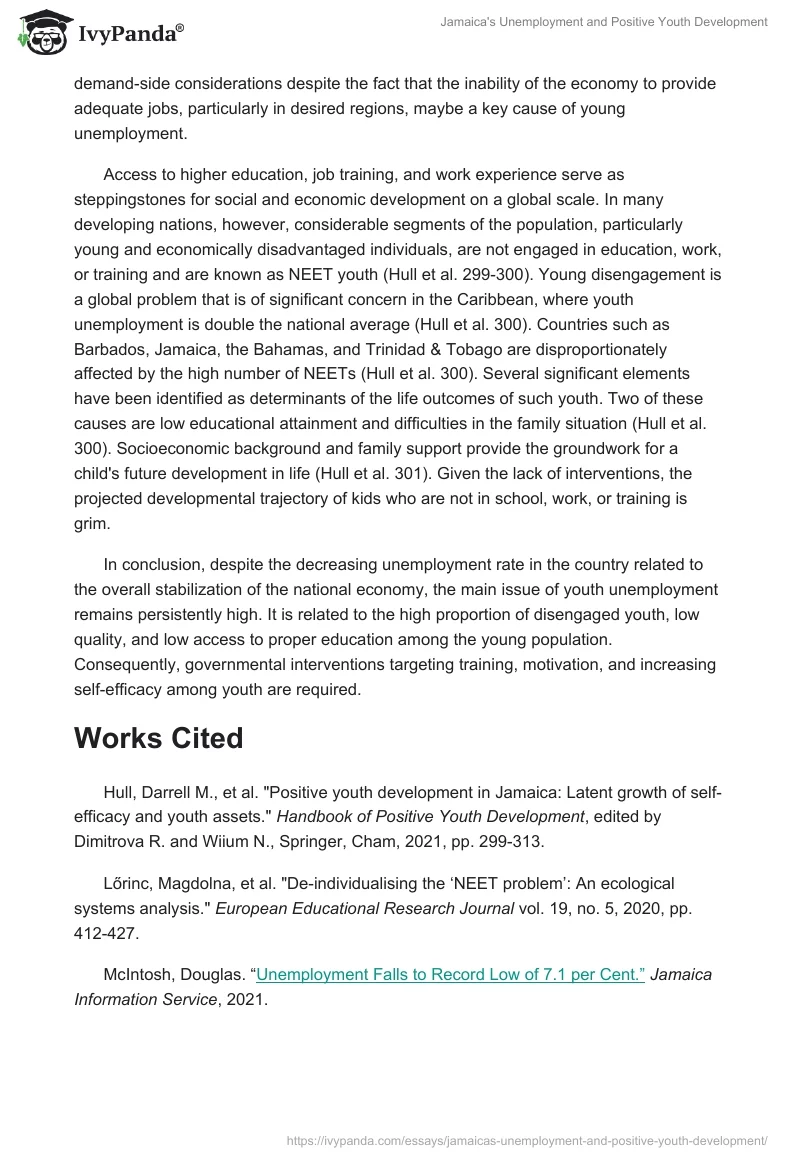 IvyPanda®

Jamaica's Unemployment and Positive Youth Development

demand-side considerations despite the fact that the inability of the economy to provide adequate jobs, particularly in desired regions, maybe a key cause of young unemployment.

Access to higher education, job training, and work experience serve as steppingstones for social and economic development on a global scale. In many developing nations, however, considerable segments of the population, particularly young and economically disadvantaged individuals, are not engaged in education, work, or training and are known as NEET youth (Hull et al. 299-300). Young disengagement is a global problem that is of significant concern in the Caribbean, where youth unemployment is double the national average (Hull et al. 300). Countries such as Barbados, Jamaica, the Bahamas, and Trinidad & Tobago are disproportionately affected by the high number of NEETs (Hull et al. 300). Several significant elements have been identified as determinants of the life outcomes of such youth. Two of these causes are low educational attainment and difficulties in the family situation (Hull et al. 300). Socioeconomic background and family support provide the groundwork for a child's future development in life (Hull et al. 301). Given the lack of interventions, the projected developmental trajectory of kids who are not in school, work, or training is grim.

In conclusion, despite the decreasing unemployment rate in the country related to the overall stabilization of the national economy, the main issue of youth unemployment remains persistently high. It is related to the high proportion of disengaged youth, low quality, and low access to proper education among the young population. Consequently, governmental interventions targeting training, motivation, and increasing self-efficacy among youth are required.

Works Cited

Hull, Darrell M., et al. "Positive youth development in Jamaica: Latent growth of self-efficacy and youth assets." Handbook of Positive Youth Development, edited by Dimitrova R. and Wiium N., Springer, Cham, 2021, pp. 299-313.

Lőrinc, Magdolna, et al. "De-individualising the ‘NEET problem’: An ecological systems analysis." European Educational Research Journal vol. 19, no. 5, 2020, pp. 412-427.

McIntosh, Douglas. “Unemployment Falls to Record Low of 7.1 per Cent.” Jamaica Information Service, 2021.

https://ivypanda.com/essays/jamaicas-unemployment-and-positive-youth-development/